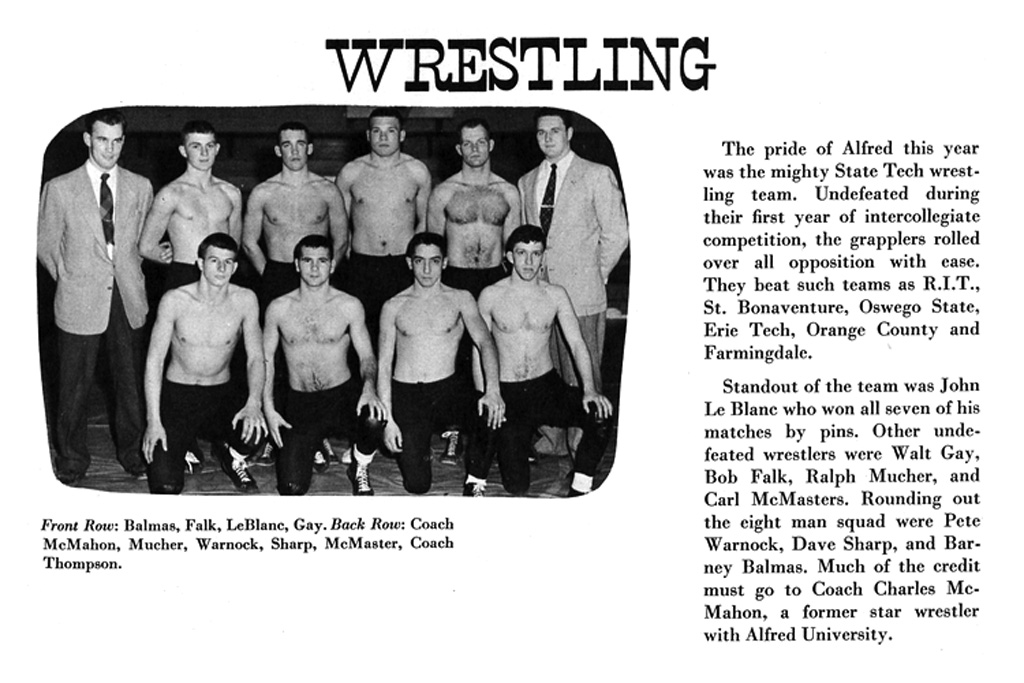 WRESTLING

Front Row: Balmas, Falk, LeBlanc, Gay. Back Row: Coach McMahon, Mucher, Warnock, Sharp, McMaster, Coach Thompson.

The pride of Alfred this year was the mighty State Tech wrestling team. Undefeated during their first year of intercollegiate competition, the grapplers rolled over all opposition with ease. They beat such teams as R.I.T., St. Bonaventure, Oswego State, Erie Tech, Orange County and Farmingdale.

Standout of the team was John Le Blanc who won all seven of his matches by pins. Other undefeated wrestlers were Walt Gay, Bob Falk, Ralph Mucher, and Carl McMasters. Rounding out the eight man squad were Pete Warnock, Dave Sharp, and Barney Balmas. Much of the credit must go to Coach Charles McMahon, a former star wrestler with Alfred University.